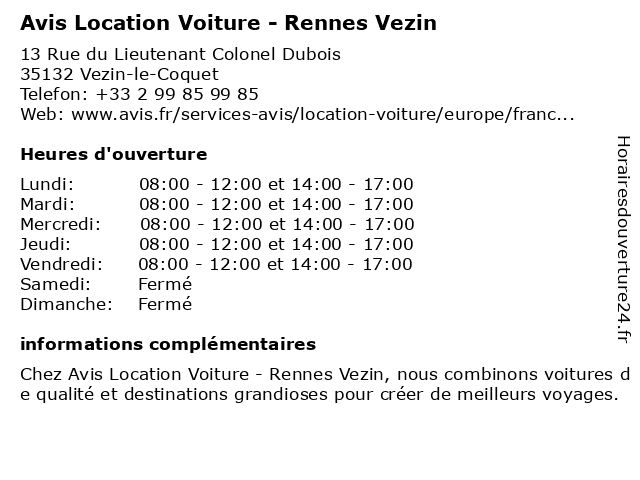 Avis Location Voiture - Rennes Vezin

13 Rue du Lieutenant Colonel Dubois
35132 Vezin-le-Coquet
Telefon: +33 2 99 85 99 85
Web: www.avis.fr/services-avis/location-voiture/europe/franc...

Heures d'ouverture

| | |
|---|---|
| Lundi: | 08:00 - 12:00 et 14:00 - 17:00 |
| Mardi: | 08:00 - 12:00 et 14:00 - 17:00 |
| Mercredi: | 08:00 - 12:00 et 14:00 - 17:00 |
| Jeudi: | 08:00 - 12:00 et 14:00 - 17:00 |
| Vendredi: | 08:00 - 12:00 et 14:00 - 17:00 |
| Samedi: | Fermé |
| Dimanche: | Fermé |

informations complémentaires

Chez Avis Location Voiture - Rennes Vezin, nous combinons voitures de qualité et destinations grandioses pour créer de meilleurs voyages.

Horairesdouverture24.fr